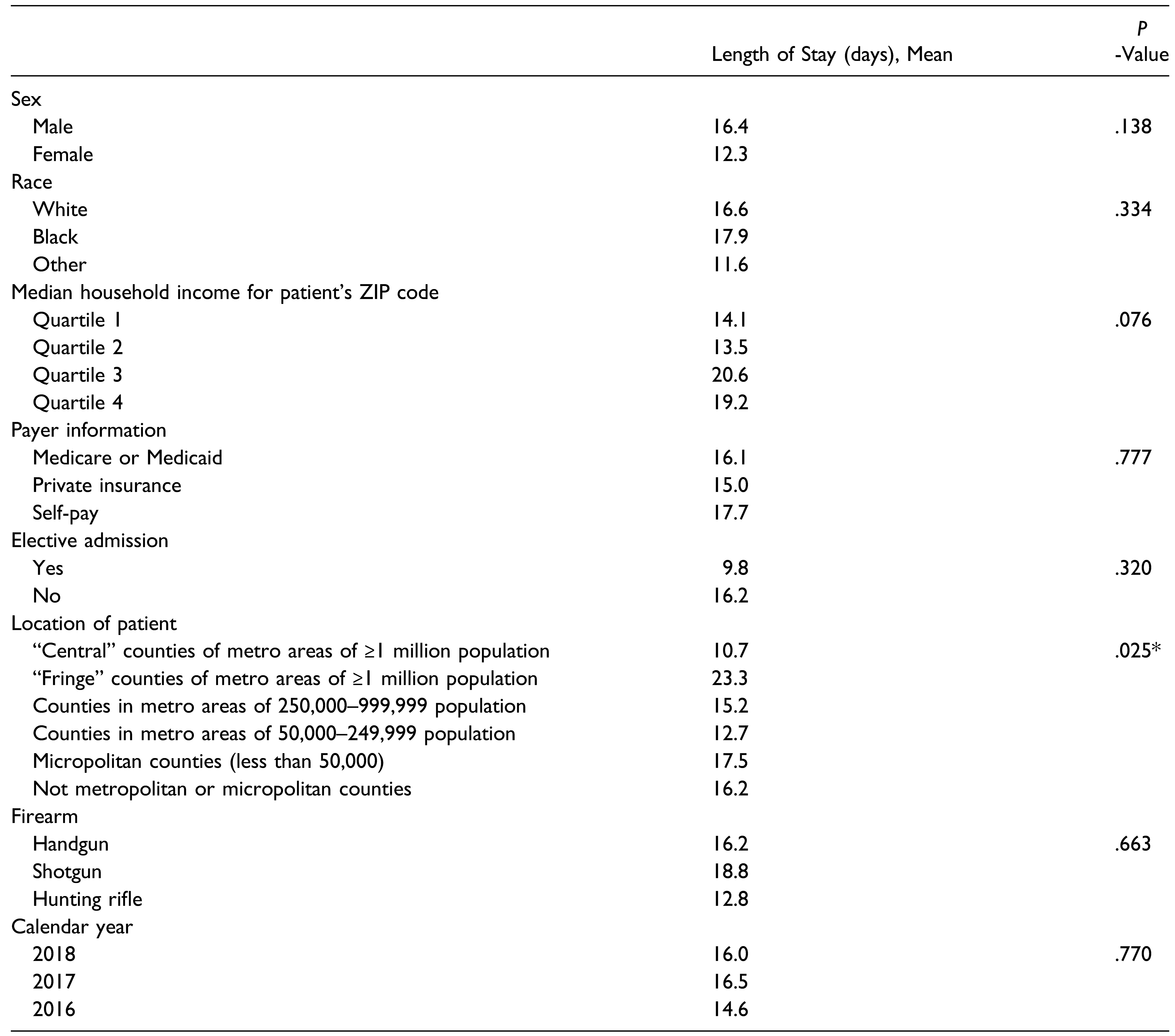 |  | Length of Stay (days), Mean | P -Value |
|---|---|---|
| Sex |  |  |
| Male | 16.4 | .138 |
| Female | 12.3 |  |
| Race |  |  |
| White | 16.6 | .334 |
| Black | 17.9 |  |
| Other | 11.6 |  |
| Median household income for patient's ZIP code |  |  |
| Quartile 1 | 14.1 | .076 |
| Quartile 2 | 13.5 |  |
| Quartile 3 | 20.6 |  |
| Quartile 4 | 19.2 |  |
| Payer information |  |  |
| Medicare or Medicaid | 16.1 | .777 |
| Private insurance | 15.0 |  |
| Self-pay | 17.7 |  |
| Elective admission |  |  |
| Yes | 9.8 | .320 |
| No | 16.2 |  |
| Location of patient |  |  |
| "Central" counties of metro areas of ≥1 million population | 10.7 | .025* |
| "Fringe" counties of metro areas of ≥1 million population | 23.3 |  |
| Counties in metro areas of 250,000–999,999 population | 15.2 |  |
| Counties in metro areas of 50,000–249,999 population | 12.7 |  |
| Micropolitan counties (less than 50,000) | 17.5 |  |
| Not metropolitan or micropolitan counties | 16.2 |  |
| Firearm |  |  |
| Handgun | 16.2 | .663 |
| Shotgun | 18.8 |  |
| Hunting rifle | 12.8 |  |
| Calendar year |  |  |
| 2018 | 16.0 | .770 |
| 2017 | 16.5 |  |
| 2016 | 14.6 |  |